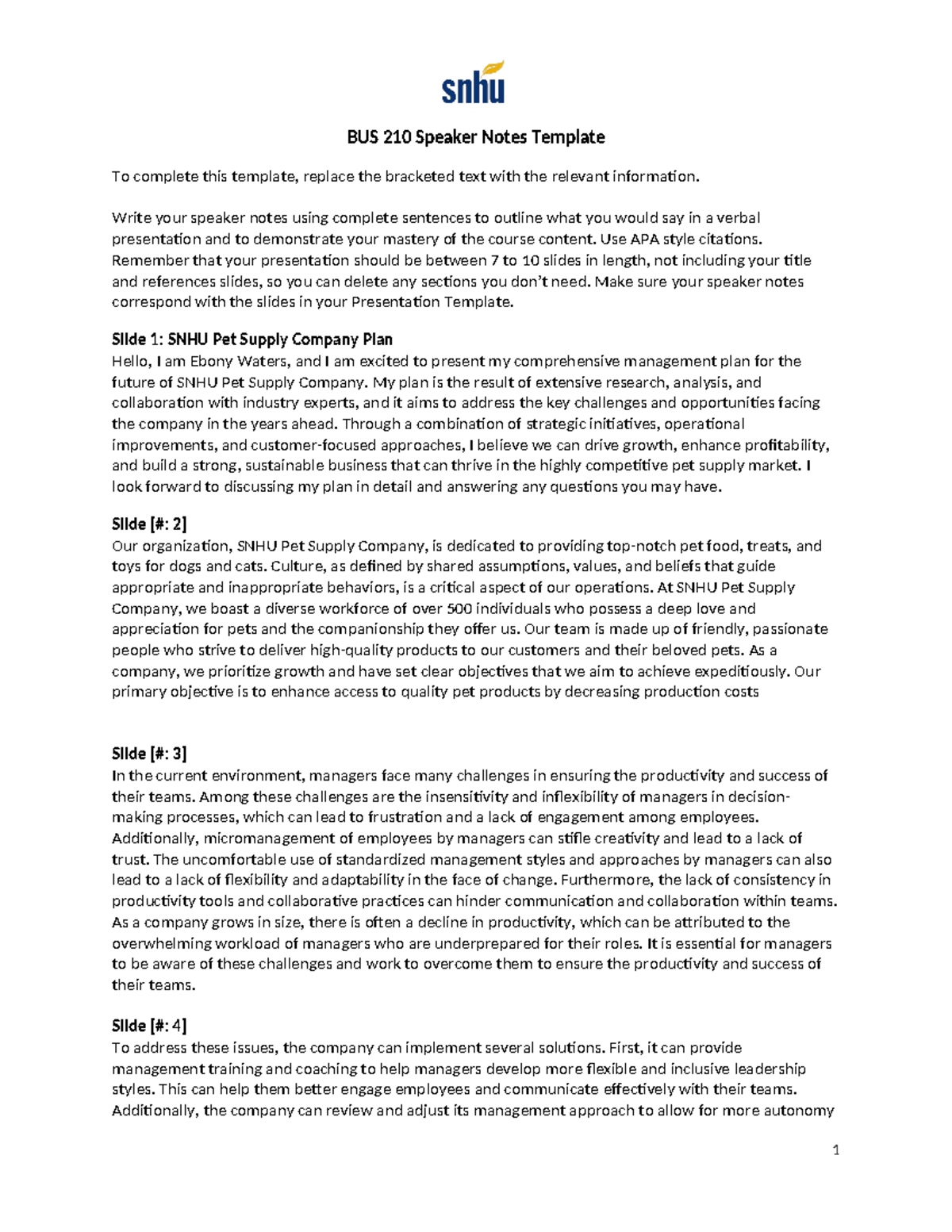 snhu

BUS 210 Speaker Notes Template

To complete this template, replace the bracketed text with the relevant information.

Write your speaker notes using complete sentences to outline what you would say in a verbal presentation and to demonstrate your mastery of the course content. Use APA style citations. Remember that your presentation should be between 7 to 10 slides in length, not including your title and references slides, so you can delete any sections you don't need. Make sure your speaker notes correspond with the slides in your Presentation Template.

Slide 1: SNHU Pet Supply Company Plan
Hello, I am Ebony Waters, and I am excited to present my comprehensive management plan for the future of SNHU Pet Supply Company. My plan is the result of extensive research, analysis, and collaboration with industry experts, and it aims to address the key challenges and opportunities facing the company in the years ahead. Through a combination of strategic initiatives, operational improvements, and customer-focused approaches, I believe we can drive growth, enhance profitability, and build a strong, sustainable business that can thrive in the highly competitive pet supply market. I look forward to discussing my plan in detail and answering any questions you may have.

Slide [#: 2]
Our organization, SNHU Pet Supply Company, is dedicated to providing top-notch pet food, treats, and toys for dogs and cats. Culture, as defined by shared assumptions, values, and beliefs that guide appropriate and inappropriate behaviors, is a critical aspect of our operations. At SNHU Pet Supply Company, we boast a diverse workforce of over 500 individuals who possess a deep love and appreciation for pets and the companionship they offer us. Our team is made up of friendly, passionate people who strive to deliver high-quality products to our customers and their beloved pets. As a company, we prioritize growth and have set clear objectives that we aim to achieve expeditiously. Our primary objective is to enhance access to quality pet products by decreasing production costs

Slide [#: 3]
In the current environment, managers face many challenges in ensuring the productivity and success of their teams. Among these challenges are the insensitivity and inflexibility of managers in decision-making processes, which can lead to frustration and a lack of engagement among employees. Additionally, micromanagement of employees by managers can stifle creativity and lead to a lack of trust. The uncomfortable use of standardized management styles and approaches by managers can also lead to a lack of flexibility and adaptability in the face of change. Furthermore, the lack of consistency in productivity tools and collaborative practices can hinder communication and collaboration within teams. As a company grows in size, there is often a decline in productivity, which can be attributed to the overwhelming workload of managers who are underprepared for their roles. It is essential for managers to be aware of these challenges and work to overcome them to ensure the productivity and success of their teams.

Slide [#: 4]
To address these issues, the company can implement several solutions. First, it can provide management training and coaching to help managers develop more flexible and inclusive leadership styles. This can help them better engage employees and communicate effectively with their teams. Additionally, the company can review and adjust its management approach to allow for more autonomy

1